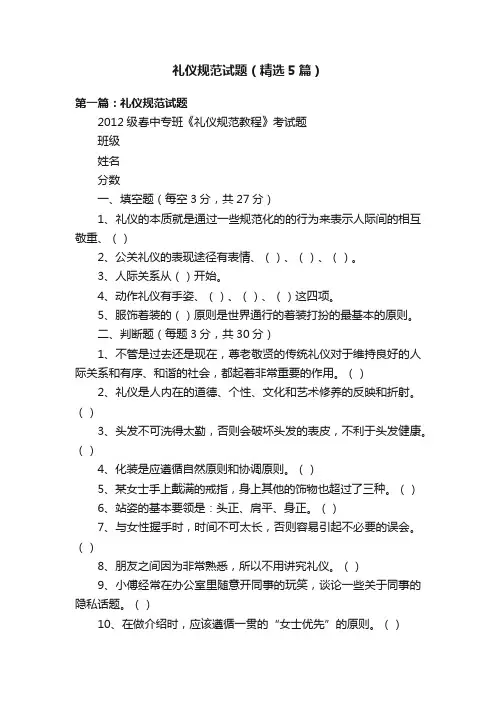 礼仪规范试题（精选5篇）

第一篇：礼仪规范试题

2012级春中专班《礼仪规范教程》考试题

班级

姓名

分数

一、填空题（每空3分，共27分）

1、礼仪的本质就是通过一些规范化的的行为来表示人际间的相互敬重、（ ）

2、公关礼仪的表现途径有表情、（ ）、（ ）、（ ）。

3、人际关系从（ ）开始。

4、动作礼仪有手姿、（ ）、（ ）、（ ）这四项。

5、服饰着装的（ ）原则是世界通行的着装打扮的最基本的原则。

二、判断题（每题3分，共30分）

1、不管是过去还是现在，尊老敬贤的传统礼仪对于维持良好的人际关系和有序、和谐的社会，都起着非常重要的作用。（ ）

2、礼仪是人内在的道德、个性、文化和艺术修养的反映和折射。（ ）

3、头发不可洗得太勤，否则会破坏头发的表皮，不利于头发健康。（ ）

4、化装是应遵循自然原则和协调原则。（ ）

5、某女士手上戴满的戒指，身上其他的饰物也超过了三种。（ ）

6、站姿的基本要领是：头正、肩平、身正。（ ）

7、与女性握手时，时间不可太长，否则容易引起不必要的误会。（ ）

8、朋友之间因为非常熟悉，所以不用讲究礼仪。（ ）

9、小傅经常在办公室里随意开同事的玩笑，谈论一些关于同事的隐私话题。（ ）

10、在做介绍时，应该遵循一贯的“女士优先”的原则。（ ）